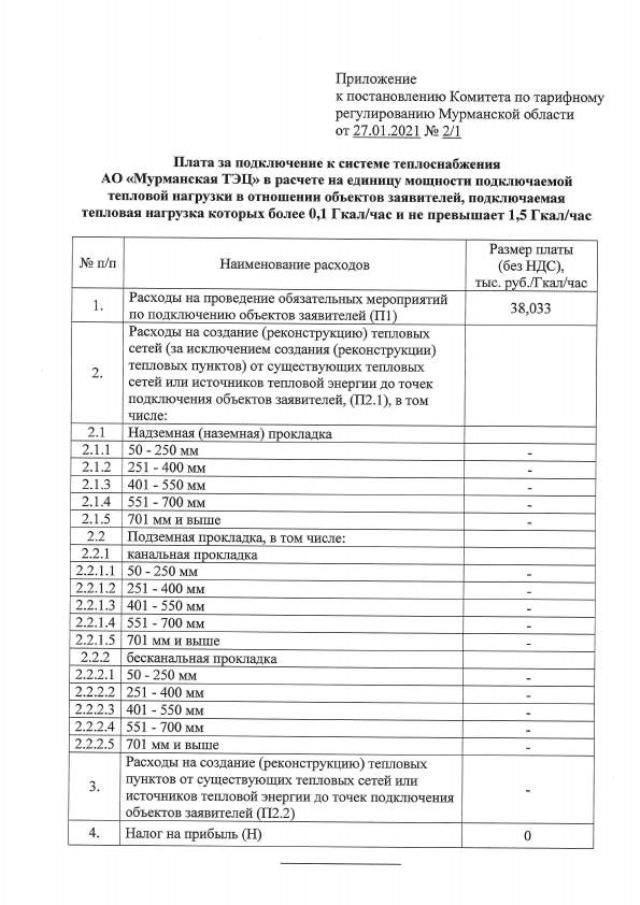 Приложение
к постановлению Комитета по тарифному регулированию Мурманской области
от 27.01.2021 № 2/1

Плата за подключение к системе теплоснабжения АО «Мурманская ТЭЦ» в расчете на единицу мощности подключаемой тепловой нагрузки в отношении объектов заявителей, подключаемая тепловая нагрузка которых более 0,1 Гкал/час и не превышает 1,5 Гкал/час

| № п/п | Наименование расходов | Размер платы (без НДС), тыс. руб./Гкал/час |
|---|---|---|
| 1. | Расходы на проведение обязательных мероприятий по подключению объектов заявителей (П1) | 38,033 |
| 2. | Расходы на создание (реконструкцию) тепловых сетей (за исключением создания (реконструкции) тепловых пунктов) от существующих тепловых сетей или источников тепловой энергии до точек подключения объектов заявителей, (П2.1), в том числе: | |
| 2.1 | Надземная (наземная) прокладка | |
| 2.1.1 | 50 - 250 мм | - |
| 2.1.2 | 251 - 400 мм | - |
| 2.1.3 | 401 - 550 мм | - |
| 2.1.4 | 551 - 700 мм | - |
| 2.1.5 | 701 мм и выше | - |
| 2.2 | Подземная прокладка, в том числе: | |
| 2.2.1 | канальная прокладка | |
| 2.2.1.1 | 50 - 250 мм | - |
| 2.2.1.2 | 251 - 400 мм | - |
| 2.2.1.3 | 401 - 550 мм | - |
| 2.2.1.4 | 551 - 700 мм | - |
| 2.2.1.5 | 701 мм и выше | - |
| 2.2.2 | бесканальная прокладка | |
| 2.2.2.1 | 50 - 250 мм | - |
| 2.2.2.2 | 251 - 400 мм | - |
| 2.2.2.3 | 401 - 550 мм | - |
| 2.2.2.4 | 551 - 700 мм | - |
| 2.2.2.5 | 701 мм и выше | - |
| 3. | Расходы на создание (реконструкцию) тепловых пунктов от существующих тепловых сетей или источников тепловой энергии до точек подключения объектов заявителей (П2.2) | - |
| 4. | Налог на прибыль (Н) | 0 |